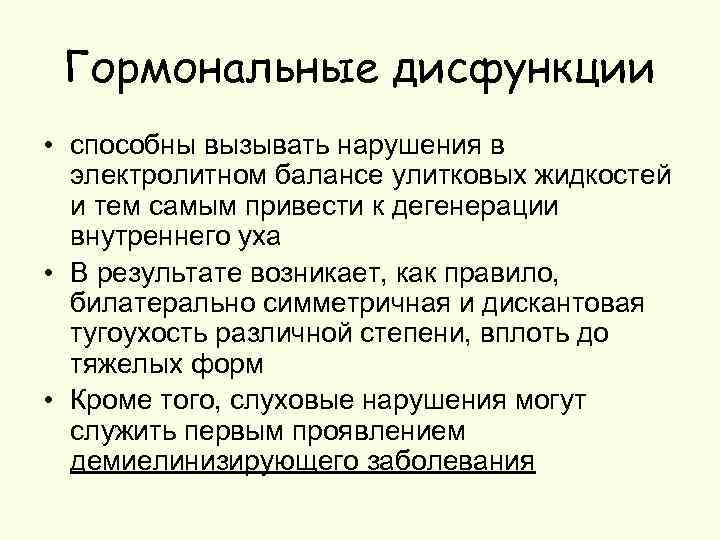 Гормональные дисфункции

• способны вызывать нарушения в электролитном балансе улитковых жидкостей и тем самым привести к дегенерации внутреннего уха

• В результате возникает, как правило, билатерально симметричная и дискантовая тугоухость различной степени, вплоть до тяжелых форм

• Кроме того, слуховые нарушения могут служить первым проявлением демиелинизирующего заболевания